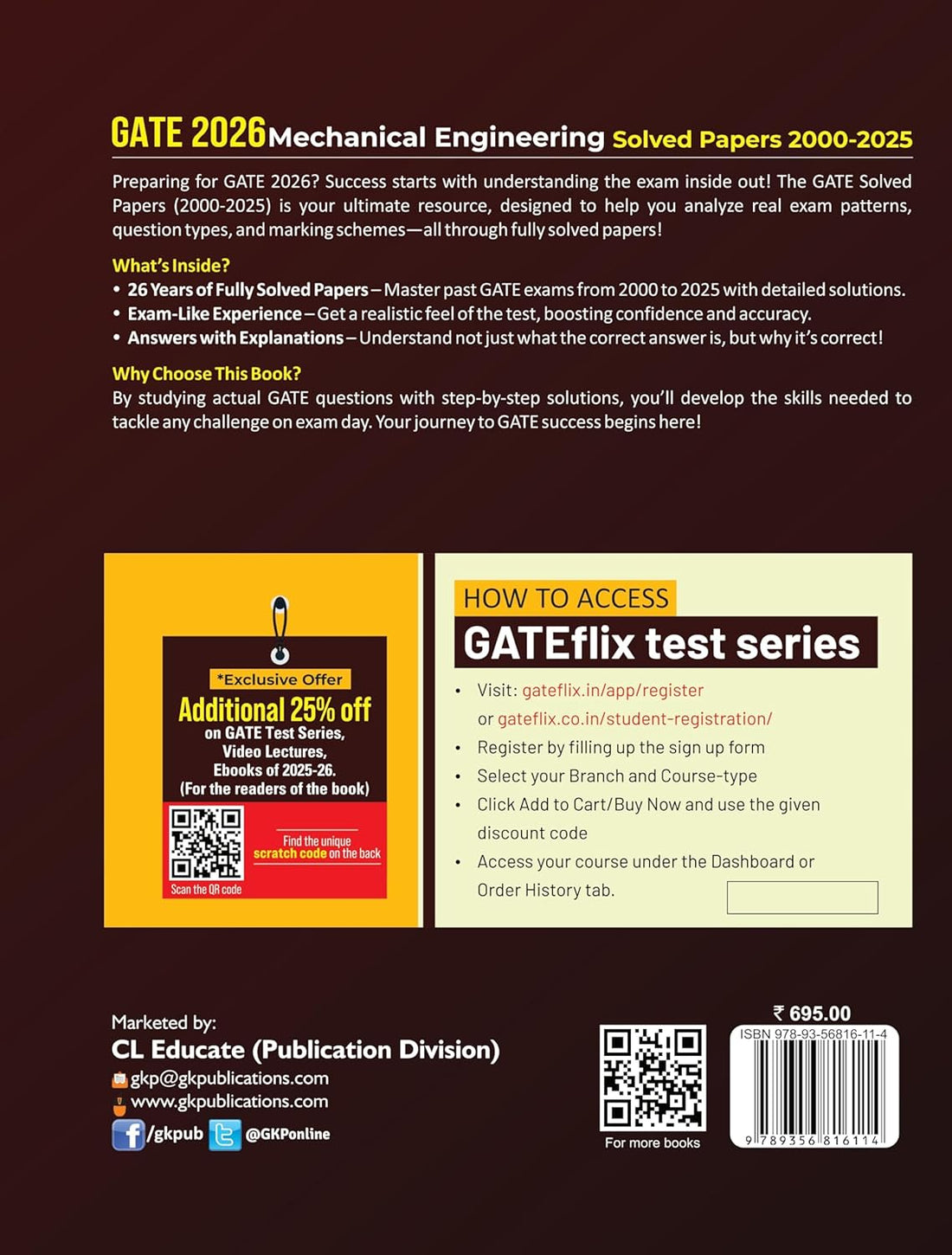 GATE 2026 Mechanical Engineering Solved Papers 2000-2025

Preparing for GATE 2026? Success starts with understanding the exam inside out! The GATE Solved Papers (2000-2025) is your ultimate resource, designed to help you analyze real exam patterns, question types, and marking schemes—all through fully solved papers!

What's Inside?
• 26 Years of Fully Solved Papers – Master past GATE exams from 2000 to 2025 with detailed solutions.
• Exam-Like Experience – Get a realistic feel of the test, boosting confidence and accuracy.
• Answers with Explanations – Understand not just what the correct answer is, but why it's correct!

Why Choose This Book?
By studying actual GATE questions with step-by-step solutions, you'll develop the skills needed to tackle any challenge on exam day. Your journey to GATE success begins here!

*Exclusive Offer
Additional 25% off
on GATE Test Series, Video Lectures, Ebooks of 2025-26.
(For the readers of the book)

Find the unique scratch code on the back

Scan the QR code

HOW TO ACCESS
GATEflix test series

• Visit: gateflix.in/app/register or gateflix.co.in/student-registration/
• Register by filling up the sign up form
• Select your Branch and Course-type
• Click Add to Cart/Buy Now and use the given discount code
• Access your course under the Dashboard or Order History tab.

Marketed by:
CL Educate (Publication Division)
gkp@gkpublications.com
www.gkpublications.com
/gkpub @GKPonline

For more books

₹ 695.00
ISBN 978-93-56816-11-4
9 789356 816114